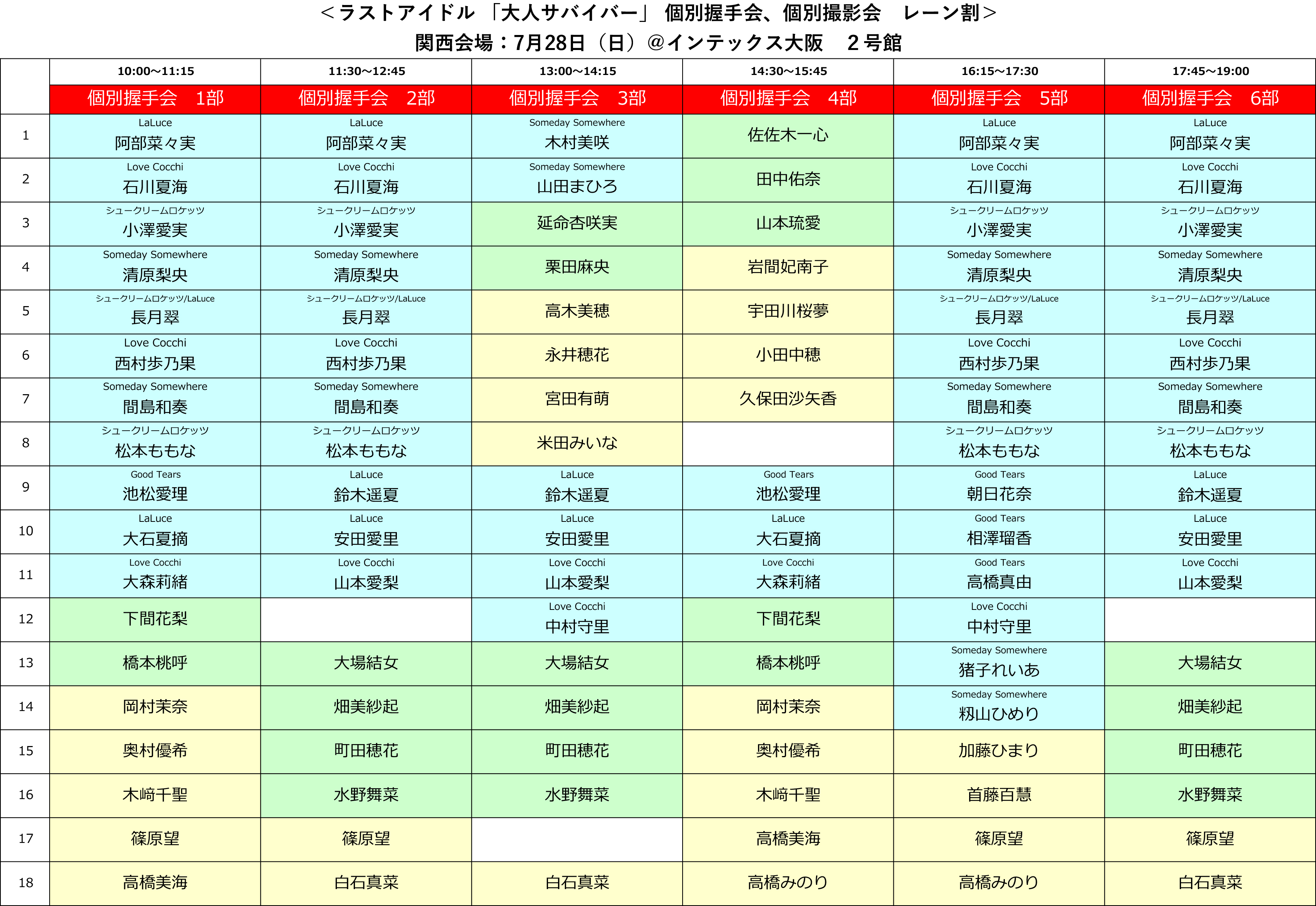 ＜ラストアイドル 「大人サバイバー」 個別握手会、個別撮影会　レーン割＞
関西会場：7月28日（日）＠インテックス大阪　２号館

| | 10:00~11:15 | 11:30~12:45 | 13:00~14:15 | 14:30~15:45 | 16:15~17:30 | 17:45~19:00 |
|---|---|---|---|---|---|---|
| | 個別握手会　1部 | 個別握手会　2部 | 個別握手会　3部 | 個別握手会　4部 | 個別握手会　5部 | 個別握手会　6部 |
| 1 | LaLuce 阿部菜々実 | LaLuce 阿部菜々実 | Someday Somewhere 木村美咲 | 佐佐木一心 | LaLuce 阿部菜々実 | LaLuce 阿部菜々実 |
| 2 | Love Cocchi 石川夏海 | Love Cocchi 石川夏海 | Someday Somewhere 山田まひろ | 田中佑奈 | Love Cocchi 石川夏海 | Love Cocchi 石川夏海 |
| 3 | シュークリームロケッツ 小澤愛実 | シュークリームロケッツ 小澤愛実 | 延命杏咲実 | 山本琉愛 | シュークリームロケッツ 小澤愛実 | シュークリームロケッツ 小澤愛実 |
| 4 | Someday Somewhere 清原梨央 | Someday Somewhere 清原梨央 | 栗田麻央 | 岩間妃南子 | Someday Somewhere 清原梨央 | Someday Somewhere 清原梨央 |
| 5 | シュークリームロケッツ/LaLuce 長月翠 | シュークリームロケッツ/LaLuce 長月翠 | 高木美穂 | 宇田川桜夢 | シュークリームロケッツ/LaLuce 長月翠 | シュークリームロケッツ/LaLuce 長月翠 |
| 6 | Love Cocchi 西村歩乃果 | Love Cocchi 西村歩乃果 | 永井穂花 | 小田中穂 | Love Cocchi 西村歩乃果 | Love Cocchi 西村歩乃果 |
| 7 | Someday Somewhere 間島和奏 | Someday Somewhere 間島和奏 | 宮田有萌 | 久保田沙矢香 | Someday Somewhere 間島和奏 | Someday Somewhere 間島和奏 |
| 8 | シュークリームロケッツ 松本ももな | シュークリームロケッツ 松本ももな | 米田みいな | | シュークリームロケッツ 松本ももな | シュークリームロケッツ 松本ももな |
| 9 | Good Tears 池松愛理 | LaLuce 鈴木遥夏 | LaLuce 鈴木遥夏 | Good Tears 池松愛理 | Good Tears 朝日花奈 | LaLuce 鈴木遥夏 |
| 10 | LaLuce 大石夏摘 | LaLuce 安田愛里 | LaLuce 安田愛里 | LaLuce 大石夏摘 | Good Tears 相澤瑠香 | LaLuce 安田愛里 |
| 11 | Love Cocchi 大森莉緒 | Love Cocchi 山本愛梨 | Love Cocchi 山本愛梨 | Love Cocchi 大森莉緒 | Good Tears 高橋真由 | Love Cocchi 山本愛梨 |
| 12 | 下間花梨 | | Love Cocchi 中村守里 | 下間花梨 | Love Cocchi 中村守里 | |
| 13 | 橋本桃呼 | 大場結女 | 大場結女 | 橋本桃呼 | Someday Somewhere 猪子れいあ | 大場結女 |
| 14 | 岡村茉奈 | 畑美紗起 | 畑美紗起 | 岡村茉奈 | Someday Somewhere 籾山ひめり | 畑美紗起 |
| 15 | 奥村優希 | 町田穂花 | 町田穂花 | 奥村優希 | 加藤ひまり | 町田穂花 |
| 16 | 木﨑千聖 | 水野舞菜 | 水野舞菜 | 木﨑千聖 | 首藤百慧 | 水野舞菜 |
| 17 | 篠原望 | 篠原望 | | 高橋美海 | 篠原望 | 篠原望 |
| 18 | 高橋美海 | 白石真菜 | 白石真菜 | 高橋みのり | 高橋みのり | 白石真菜 |